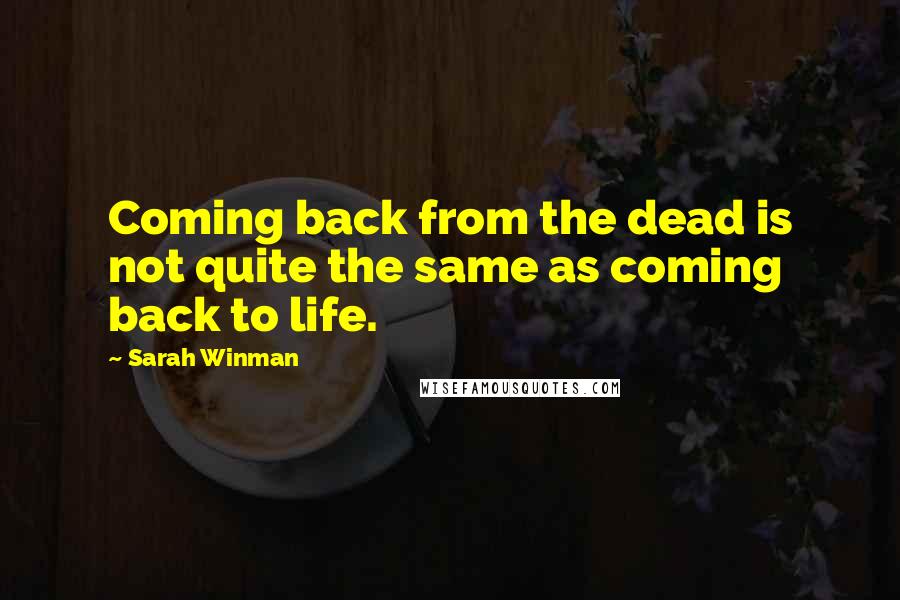 Coming back from the dead is not quite the same as coming back to life.

~ Sarah Winman

WISEFAMOUSQUOTES.COM